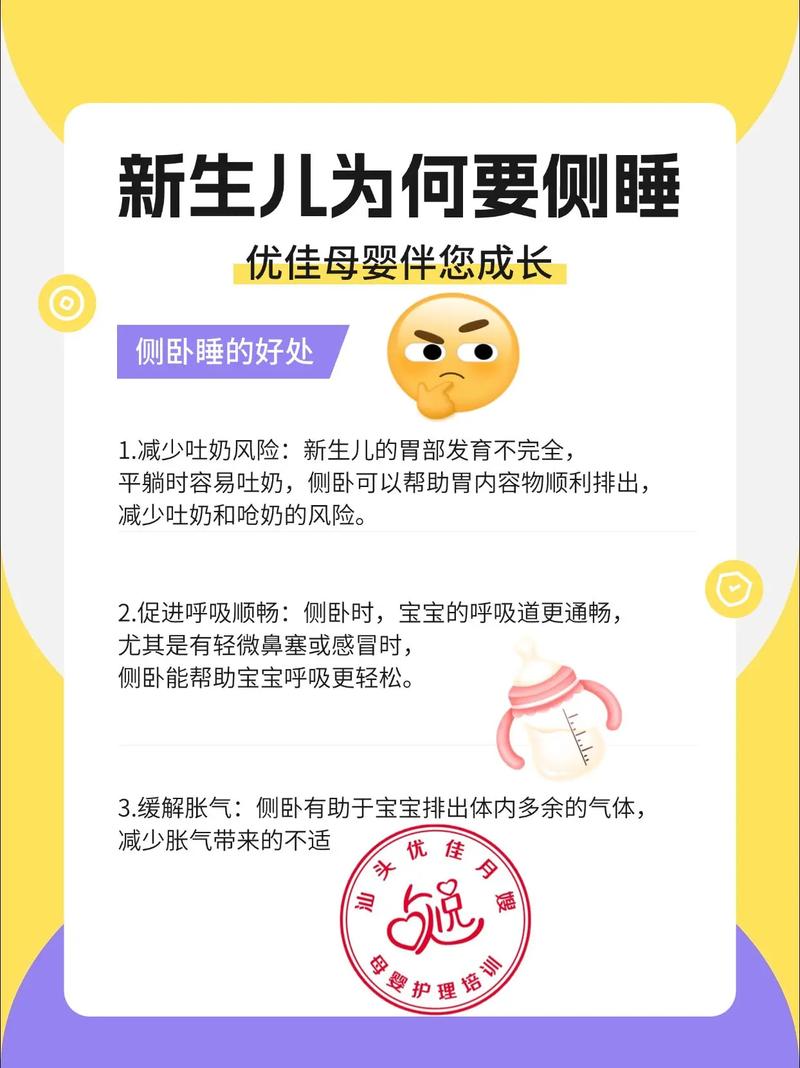 新生儿为何要侧睡

优佳母婴伴您成长

侧卧睡的好处

1.减少吐奶风险：新生儿的胃部发育不完全，平躺时容易吐奶，侧卧可以帮助胃内容物顺利排出，减少吐奶和呛奶的风险。

2.促进呼吸顺畅：侧卧时，宝宝的呼吸道更通畅，尤其是有轻微鼻塞或感冒时，侧卧能帮助宝宝呼吸更轻松。

3.缓解胀气：侧卧有助于宝宝排出体内多余的气体，减少胀气带来的不适

汕头优佳月嫂
母婴护理培训